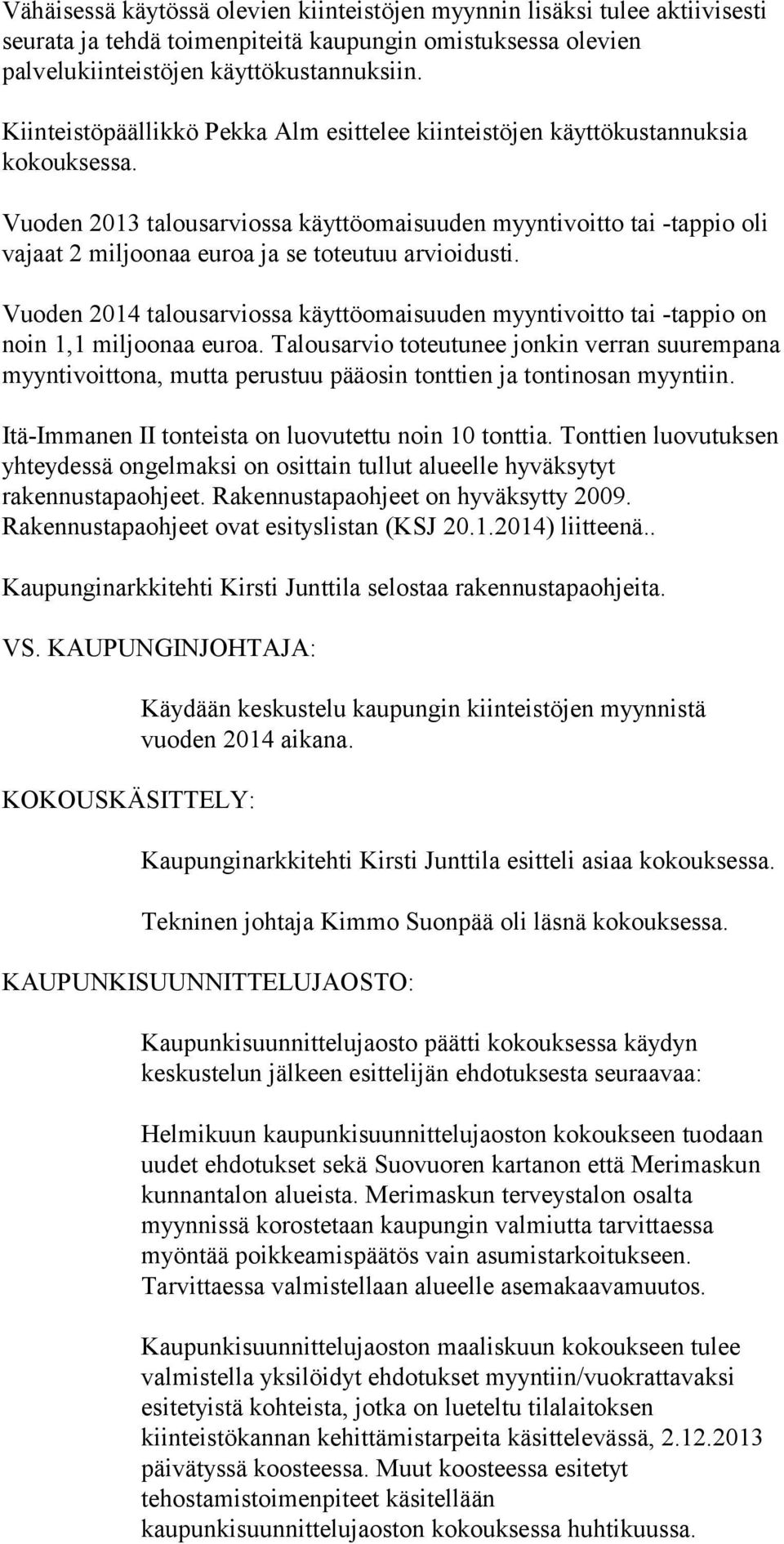 Vähäisessä käytössä olevien kiinteistöjen myynnin lisäksi tulee aktiivisesti seurata ja tehdä toimenpiteitä kaupungin omistuksessa olevien palvelukiinteistöjen käyttökustannuksiin.

Kiinteistöpäällikkö Pekka Alm esittelee kiinteistöjen käyttökustannuksia kokouksessa.

Vuoden 2013 talousarviossa käyttöomaisuuden myyntivoitto tai -tappio oli vajaat 2 miljoonaa euroa ja se toteutuu arvioidusti.

Vuoden 2014 talousarviossa käyttöomaisuuden myyntivoitto tai -tappio on noin 1,1 miljoonaa euroa. Talousarvio toteutunee jonkin verran suurempana myyntivoittona, mutta perustuu pääosin tonttien ja tontinosan myyntiin.

Itä-Immanen II tonteista on luovutettu noin 10 tonttia. Tonttien luovutuksen yhteydessä ongelmaksi on osittain tullut alueelle hyväksytyt rakennustapaohjeet. Rakennustapaohjeet on hyväksytty 2009. Rakennustapaohjeet ovat esityslistan (KSJ 20.1.2014) liitteenä..

Kaupunginarkkitehti Kirsti Junttila selostaa rakennustapaohjeita.

VS. KAUPUNGINJOHTAJA:

Käydään keskustelu kaupungin kiinteistöjen myynnistä vuoden 2014 aikana.

KOKOUSKÄSITTELY:

Kaupunginarkkitehti Kirsti Junttila esitteli asiaa kokouksessa.

Tekninen johtaja Kimmo Suonpää oli läsnä kokouksessa.

KAUPUNKISUUNNITTELUJAOSTO:

Kaupunkisuunnittelujaosto päätti kokouksessa käydyn keskustelun jälkeen esittelijän ehdotuksesta seuraavaa:

Helmikuun kaupunkisuunnittelujaoston kokoukseen tuodaan uudet ehdotukset sekä Suovuoren kartanon että Merimaskun kunnantalon alueista. Merimaskun terveystalon osalta myynnissä korostetaan kaupungin valmiutta tarvittaessa myöntää poikkeamispäätös vain asumistarkoitukseen. Tarvittaessa valmistellaan alueelle asemakaavamuutos.

Kaupunkisuunnittelujaoston maaliskuun kokoukseen tulee valmistella yksilöidyt ehdotukset myyntiin/vuokrattavaksi esitetyistä kohteista, jotka on lueteltu tilalaitoksen kiinteistökannan kehittämistarpeita käsittelevässä, 2.12.2013 päivätyssä koosteessa. Muut koosteessa esitetyt tehostamistoimenpiteet käsitellään kaupunkisuunnittelujaoston kokouksessa huhtikuussa.